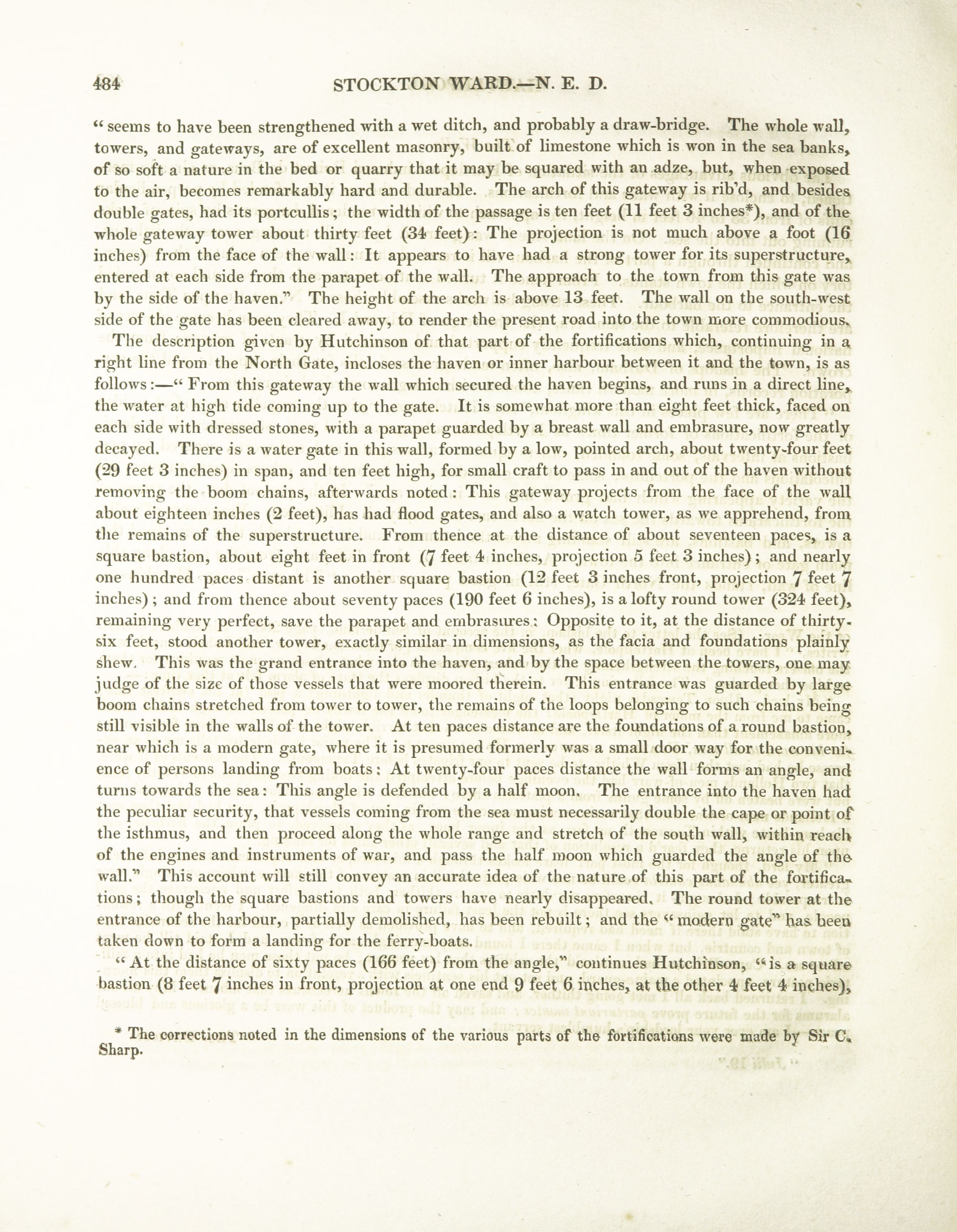 484 STOCKTON WARD.—N. E. D.

" seems to have been strengthened with a wet ditch, and probably a draw-bridge. The whole wall, towers, and gateways, are of excellent masonry, built of limestone which is won in the sea banks, of so soft a nature in the bed or quarry that it may be squared with an adze, but, when exposed to the air, becomes remarkably hard and durable. The arch of this gateway is rib'd, and besides double gates, had its portcullis; the width of the passage is ten feet (11 feet 3 inches*), and of the whole gateway tower about thirty feet (34 feet): The projection is not much above a foot (16 inches) from the face of the wall: It appears to have had a strong tower for its superstructure, entered at each side from the parapet of the wall. The approach to the town from this gate was by the side of the haven." The height of the arch is above 13 feet. The wall on the south-west side of the gate has been cleared away, to render the present road into the town more commodious.

The description given by Hutchinson of that part of the fortifications which, continuing in a right line from the North Gate, incloses the haven or inner harbour between it and the town, is as follows:—" From this gateway the wall which secured the haven begins, and runs in a direct line, the water at high tide coming up to the gate. It is somewhat more than eight feet thick, faced on each side with dressed stones, with a parapet guarded by a breast wall and embrasure, now greatly decayed. There is a water gate in this wall, formed by a low, pointed arch, about twenty-four feet (29 feet 3 inches) in span, and ten feet high, for small craft to pass in and out of the haven without removing the boom chains, afterwards noted: This gateway projects from the face of the wall about eighteen inches (2 feet), has had flood gates, and also a watch tower, as we apprehend, from the remains of the superstructure. From thence at the distance of about seventeen paces, is a square bastion, about eight feet in front (7 feet 4 inches, projection 5 feet 3 inches); and nearly one hundred paces distant is another square bastion (12 feet 3 inches front, projection 7 feet 7 inches); and from thence about seventy paces (190 feet 6 inches), is a lofty round tower (324 feet), remaining very perfect, save the parapet and embrasures: Opposite to it, at the distance of thirty-six feet, stood another tower, exactly similar in dimensions, as the facia and foundations plainly shew. This was the grand entrance into the haven, and by the space between the towers, one may judge of the size of those vessels that were moored therein. This entrance was guarded by large boom chains stretched from tower to tower, the remains of the loops belonging to such chains being still visible in the walls of the tower. At ten paces distance are the foundations of a round bastion, near which is a modern gate, where it is presumed formerly was a small door way for the convenience of persons landing from boats: At twenty-four paces distance the wall forms an angle, and turns towards the sea: This angle is defended by a half moon. The entrance into the haven had the peculiar security, that vessels coming from the sea must necessarily double the cape or point of the isthmus, and then proceed along the whole range and stretch of the south wall, within reach of the engines and instruments of war, and pass the half moon which guarded the angle of the wall." This account will still convey an accurate idea of the nature of this part of the fortifications; though the square bastions and towers have nearly disappeared. The round tower at the entrance of the harbour, partially demolished, has been rebuilt; and the " modern gate" has been taken down to form a landing for the ferry-boats.

" At the distance of sixty paces (166 feet) from the angle," continues Hutchinson, " is a square bastion (8 feet 7 inches in front, projection at one end 9 feet 6 inches, at the other 4 feet 4 inches),

* The corrections noted in the dimensions of the various parts of the fortifications were made by Sir C. Sharp.